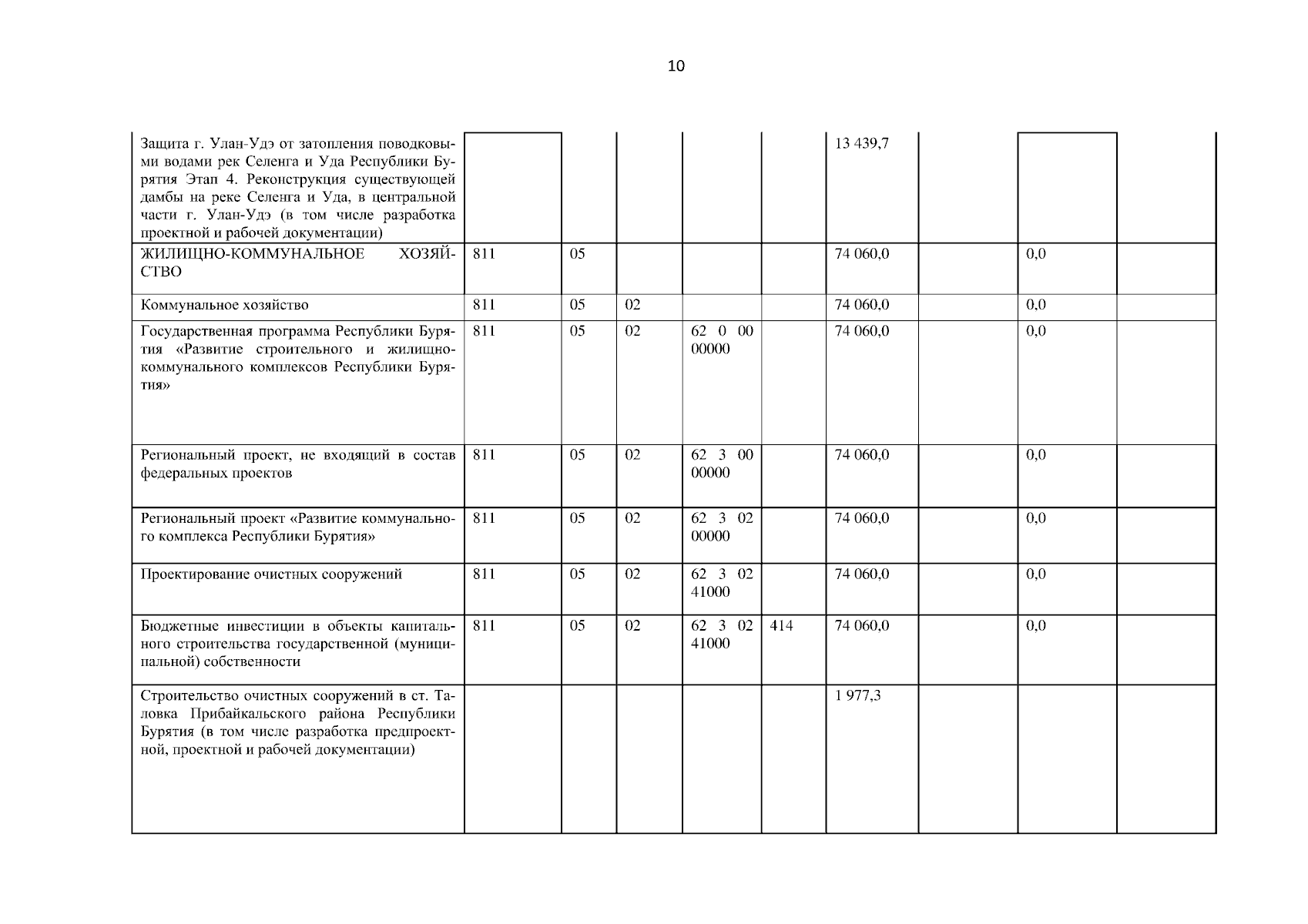 10

| Защита г. Улан-Удэ от затопления поводковыми водами рек Селенга и Уда Республики Бурятия Этап 4. Реконструкция существующей дамбы на реке Селенга и Уда, в центральной части г. Улан-Удэ (в том числе разработка проектной и рабочей документации) | | | | | | 13 439,7 | | | |
|---|---|---|---|---|---|---|---|---|---|
| ЖИЛИЩНО-КОММУНАЛЬНОЕ ХОЗЯЙСТВО | 811 | 05 | | | | 74 060,0 | | 0,0 | |
| Коммунальное хозяйство | 811 | 05 | 02 | | | 74 060,0 | | 0,0 | |
| Государственная программа Республики Бурятия «Развитие строительного и жилищно-коммунального комплексов Республики Бурятия» | 811 | 05 | 02 | 62 0 00 00000 | | 74 060,0 | | 0,0 | |
| Региональный проект, не входящий в состав федеральных проектов | 811 | 05 | 02 | 62 3 00 00000 | | 74 060,0 | | 0,0 | |
| Региональный проект «Развитие коммунального комплекса Республики Бурятия» | 811 | 05 | 02 | 62 3 02 00000 | | 74 060,0 | | 0,0 | |
| Проектирование очистных сооружений | 811 | 05 | 02 | 62 3 02 41000 | | 74 060,0 | | 0,0 | |
| Бюджетные инвестиции в объекты капитального строительства государственной (муниципальной) собственности | 811 | 05 | 02 | 62 3 02 41000 | 414 | 74 060,0 | | 0,0 | |
| Строительство очистных сооружений в ст. Таловка Прибайкальского района Республики Бурятия (в том числе разработка предпроектной, проектной и рабочей документации) | | | | | | 1 977,3 | | | |